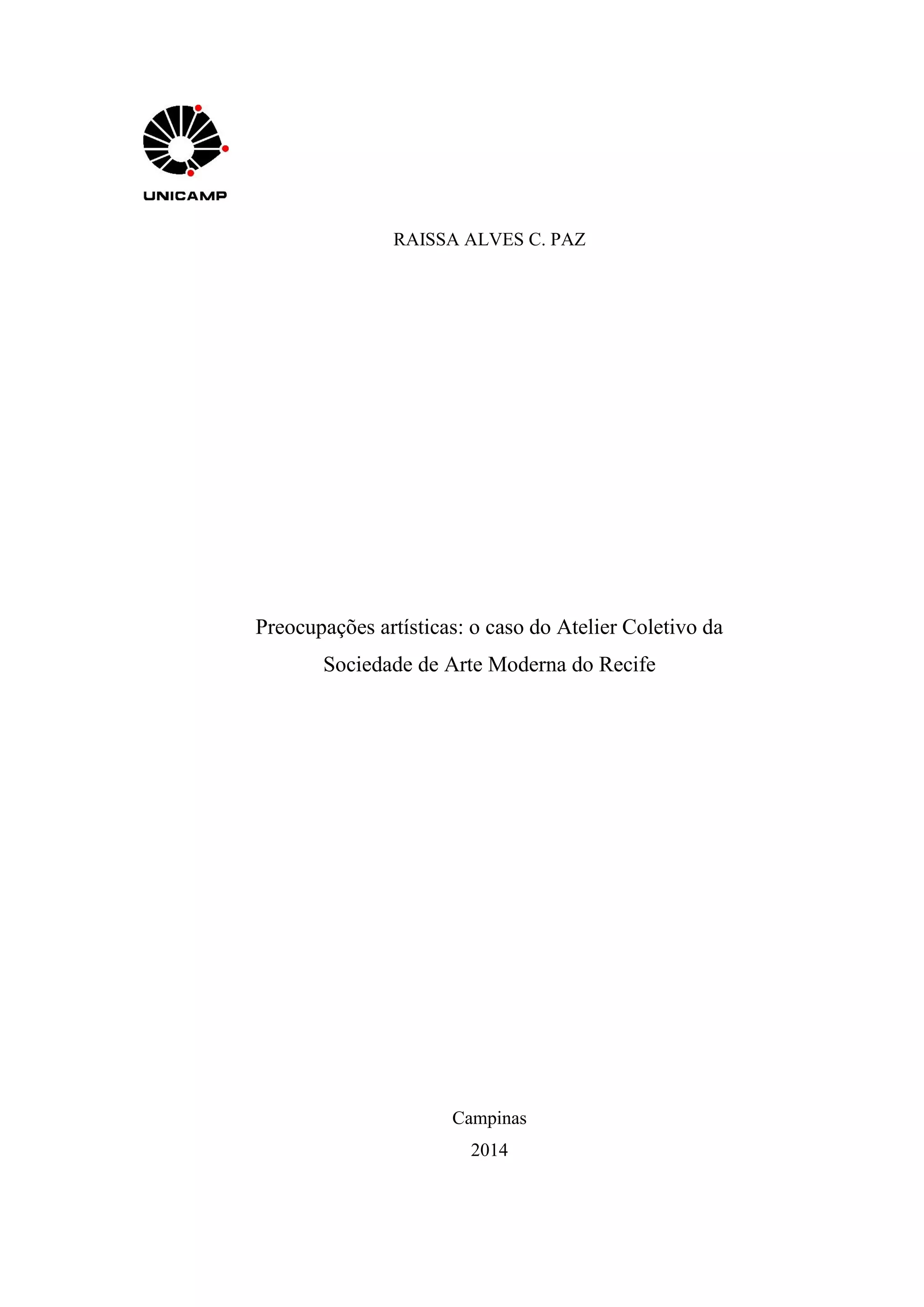 UNICAMP

RAISSA ALVES C. PAZ

Preocupações artísticas: o caso do Atelier Coletivo da Sociedade de Arte Moderna do Recife

Campinas
2014